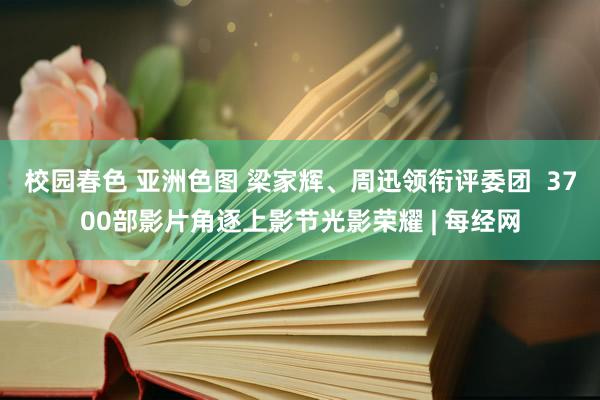 校园春色 亚洲色图 梁家辉、周迅领衔评委团 3700部影片角逐上影节光影荣耀 | 每经网